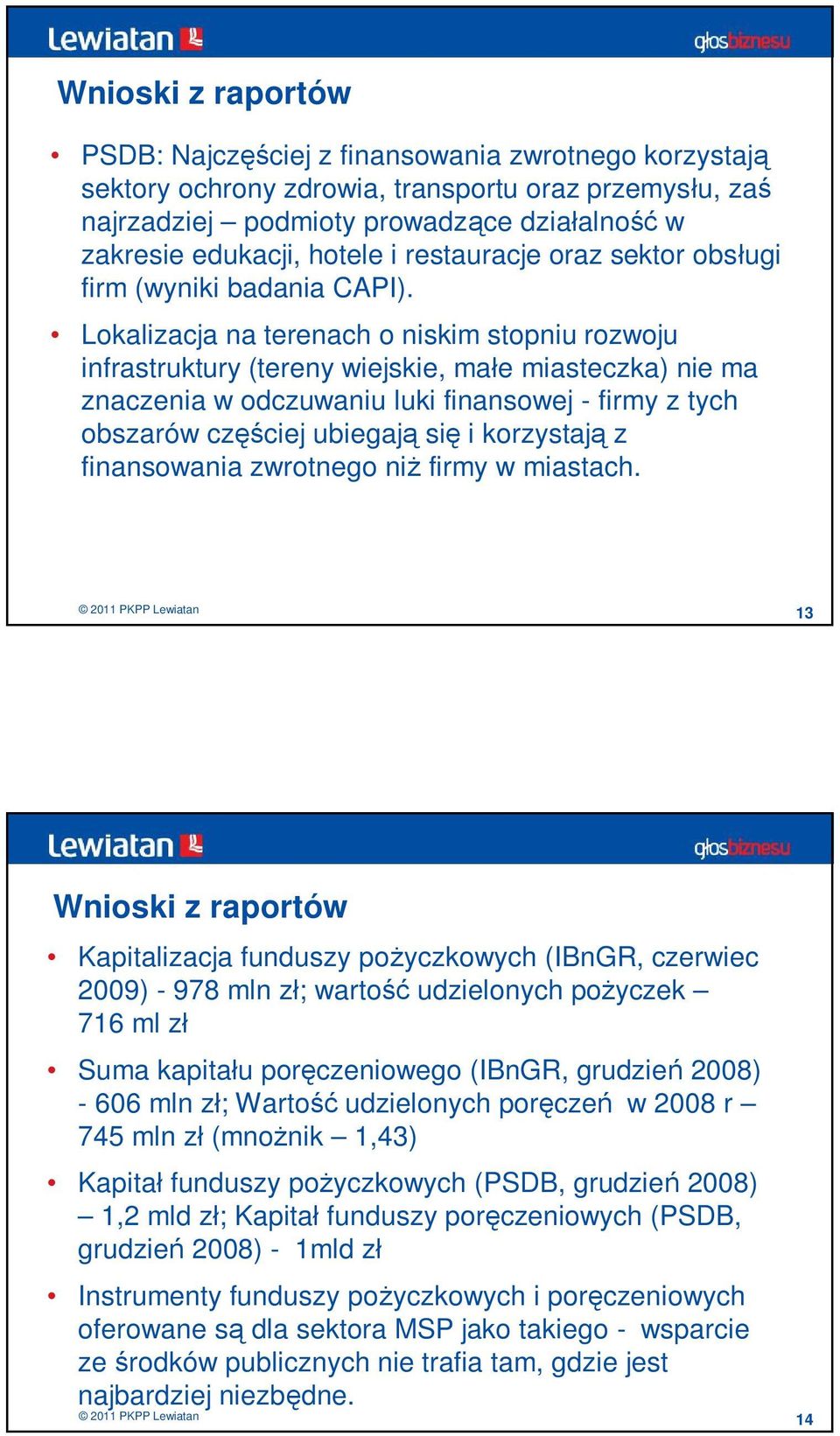 Lewiatan

głosbiznesu

Wnioski z raportów

• PSDB: Najczęściej z finansowania zwrotnego korzystają sektory ochrony zdrowia, transportu oraz przemysłu, zaś najrzadziej – podmioty prowadzące działalność w zakresie edukacji, hotele i restauracje oraz sektor obsługi firm (wyniki badania CAPI).

• Lokalizacja na terenach o niskim stopniu rozwoju infrastruktury (tereny wiejskie, małe miasteczka) nie ma znaczenia w odczuwaniu luki finansowej - firmy z tych obszarów częściej ubiegają się i korzystają z finansowania zwrotnego niż firmy w miastach.

© 2011 PKPP Lewiatan

13

Lewiatan

głosbiznesu

Wnioski z raportów

• Kapitalizacja funduszy pożyczkowych (IBnGR, czerwiec 2009) - 978 mln zł; wartość udzielonych pożyczek – 716 ml zł

• Suma kapitału poręczeniowego (IBnGR, grudzień 2008) - 606 mln zł; Wartość udzielonych poręczeń w 2008 r – 745 mln zł (mnożnik – 1,43)

• Kapitał funduszy pożyczkowych (PSDB, grudzień 2008) – 1,2 mld zł; Kapitał funduszy poręczeniowych (PSDB, grudzień 2008) - 1mld zł

• Instrumenty funduszy pożyczkowych i poręczeniowych oferowane są dla sektora MSP jako takiego - wsparcie ze środków publicznych nie trafia tam, gdzie jest najbardziej niezbędne.

© 2011 PKPP Lewiatan

14